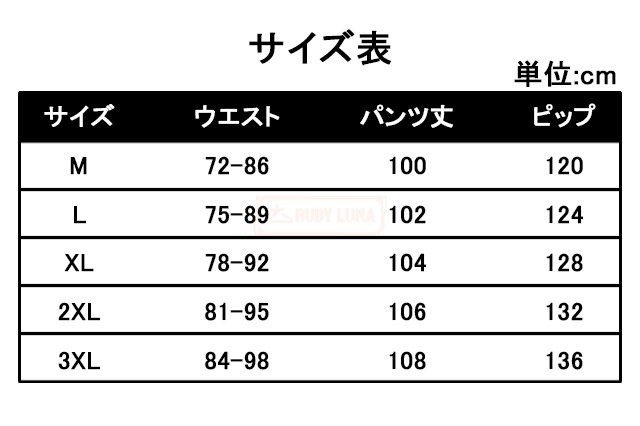 サイズ表

単位:cm

| サイズ | ウエスト | パンツ丈 | ピップ |
|---|---|---|---|
| M | 72-86 | 100 | 120 |
| L | 75-89 | 102 | 124 |
| XL | 78-92 | 104 | 128 |
| 2XL | 81-95 | 106 | 132 |
| 3XL | 84-98 | 108 | 136 |

RUBY LUNA